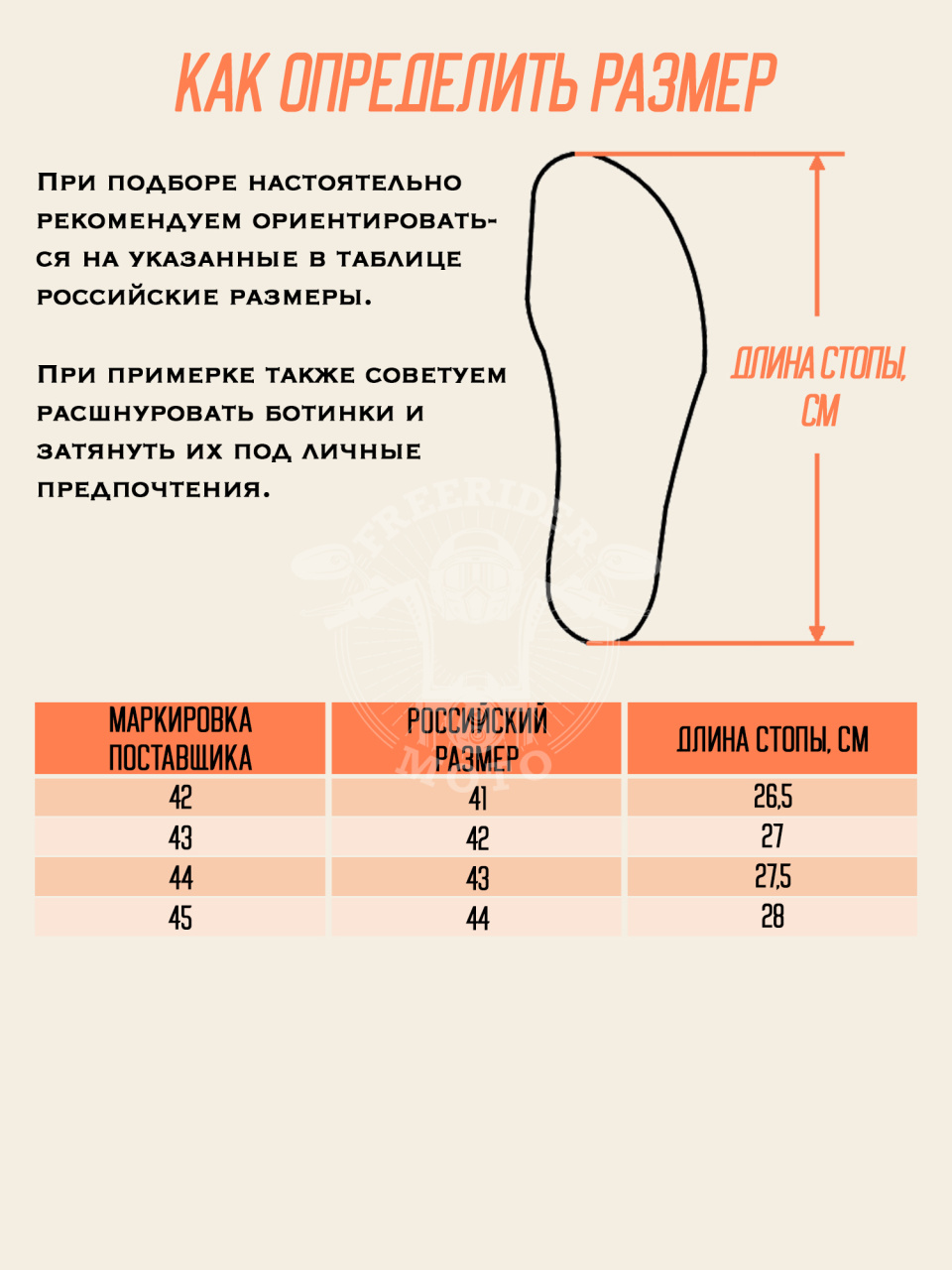 КАК ОПРЕДЕЛИТЬ РАЗМЕР

При подборе настоятельно рекомендуем ориентироваться на указанные в таблице российские размеры.

При примерке также советуем расшнуровать ботинки и затянуть их под личные предпочтения.

ДЛИНА СТОПЫ, СМ

FREERIDER MOTO

| МАРКИРОВКА ПОСТАВЩИКА | РОССИЙСКИЙ РАЗМЕР | ДЛИНА СТОПЫ, СМ |
|---|---|---|
| 42 | 41 | 26,5 |
| 43 | 42 | 27 |
| 44 | 43 | 27,5 |
| 45 | 44 | 28 |